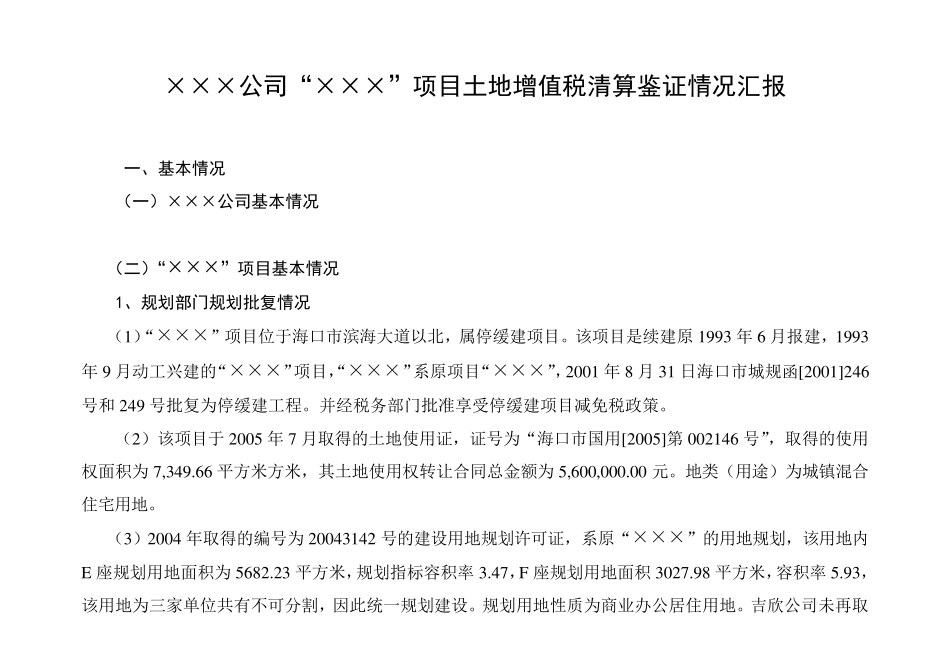 ×××公司“×××”项目土地增值税清算鉴证情况汇报

一、基本情况

（一）×××公司基本情况

（二）“×××”项目基本情况

1、规划部门规划批复情况

（1）“×××”项目位于海口市滨海大道以北，属停缓建项目。该项目是续建原 1993 年 6 月报建，1993 年 9 月动工兴建的“×××”项目，“×××”系原项目“×××”，2001 年 8 月 31 日海口市城规函[2001]246 号和 249 号批复为停缓建工程。并经税务部门批准享受停缓建项目减免税政策。

（2）该项目于 2005 年 7 月取得的土地使用证，证号为“海口市国用[2005]第 002146 号”，取得的使用权面积为 7,349.66 平方米方米，其土地使用权转让合同总金额为 5,600,000.00 元。地类（用途）为城镇混合住宅用地。

（3）2004 年取得的编号为 20043142 号的建设用地规划许可证，系原“×××”的用地规划，该用地内 E 座规划用地面积为 5682.23 平方米，规划指标容积率 3.47，F 座规划用地面积 3027.98 平方米，容积率 5.93，该用地为三家单位共有不可分割，因此统一规划建设。规划用地性质为商业办公居住用地。吉欣公司未再取